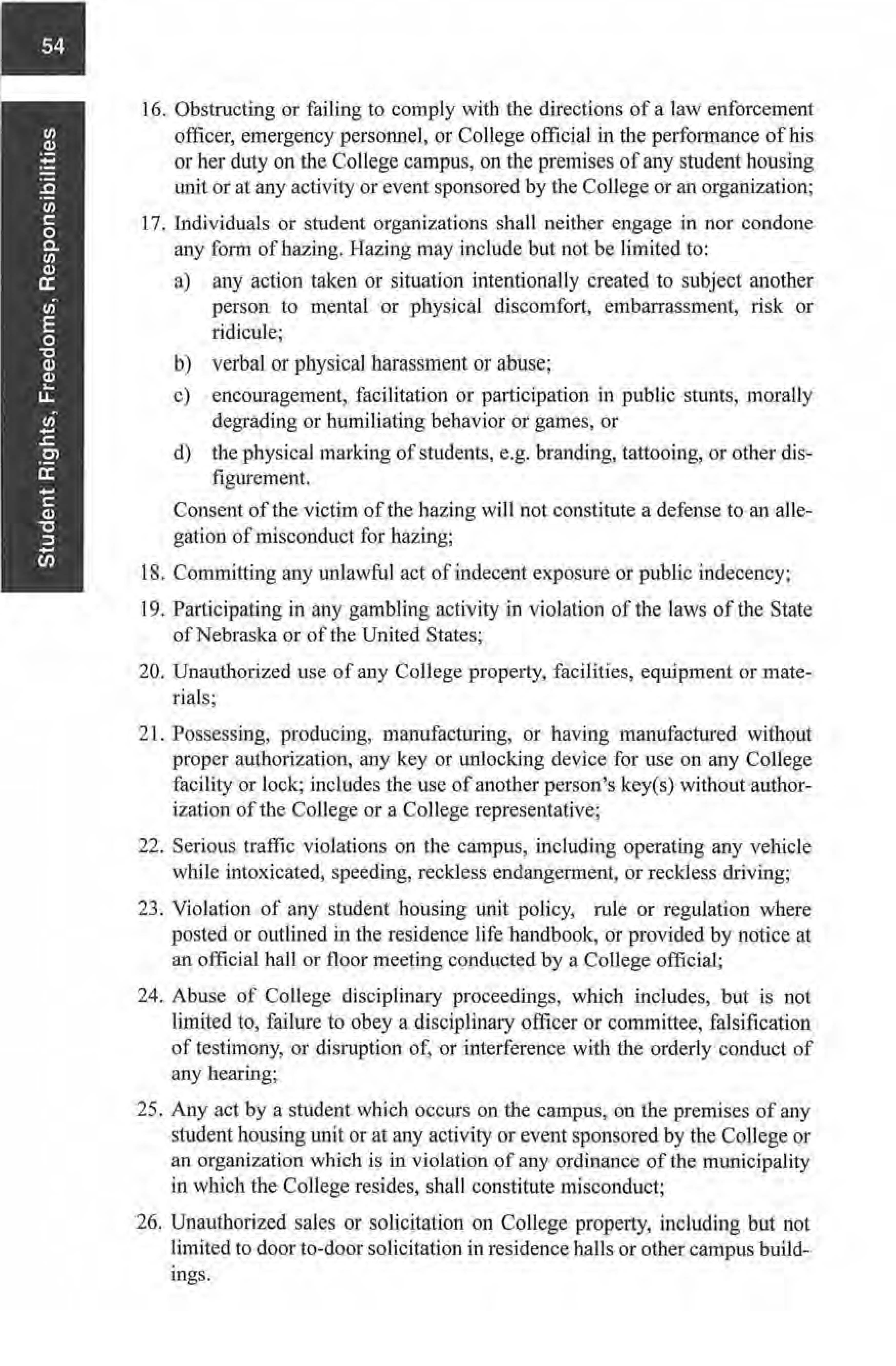 54

Student Rights, Freedoms, Responsibilities

16. Obstructing or failing to comply with the directions of a law enforcement officer, emergency personnel, or College official in the performance of his or her duty on the College campus, on the premises of any student housing unit or at any activity or event sponsored by the College or an organization;

17. Individuals or student organizations shall neither engage in nor condone any form of hazing. Hazing may include but not be limited to:

a) any action taken or situation intentionally created to subject another person to mental or physical discomfort, embarrassment, risk or ridicule;

b) verbal or physical harassment or abuse;

c) encouragement, facilitation or participation in public stunts, morally degrading or humiliating behavior or games, or

d) the physical marking of students, e.g. branding, tattooing, or other disfigurement.

Consent of the victim of the hazing will not constitute a defense to an allegation of misconduct for hazing;

18. Committing any unlawful act of indecent exposure or public indecency;

19. Participating in any gambling activity in violation of the laws of the State of Nebraska or of the United States;

20. Unauthorized use of any College property, facilities, equipment or materials;

21. Possessing, producing, manufacturing, or having manufactured without proper authorization, any key or unlocking device for use on any College facility or lock; includes the use of another person's key(s) without authorization of the College or a College representative;

22. Serious traffic violations on the campus, including operating any vehicle while intoxicated, speeding, reckless endangerment, or reckless driving;

23. Violation of any student housing unit policy, rule or regulation where posted or outlined in the residence life handbook, or provided by notice at an official hall or floor meeting conducted by a College official;

24. Abuse of College disciplinary proceedings, which includes, but is not limited to, failure to obey a disciplinary officer or committee, falsification of testimony, or disruption of, or interference with the orderly conduct of any hearing;

25. Any act by a student which occurs on the campus, on the premises of any student housing unit or at any activity or event sponsored by the College or an organization which is in violation of any ordinance of the municipality in which the College resides, shall constitute misconduct;

26. Unauthorized sales or solicitation on College property, including but not limited to door to-door solicitation in residence halls or other campus buildings.